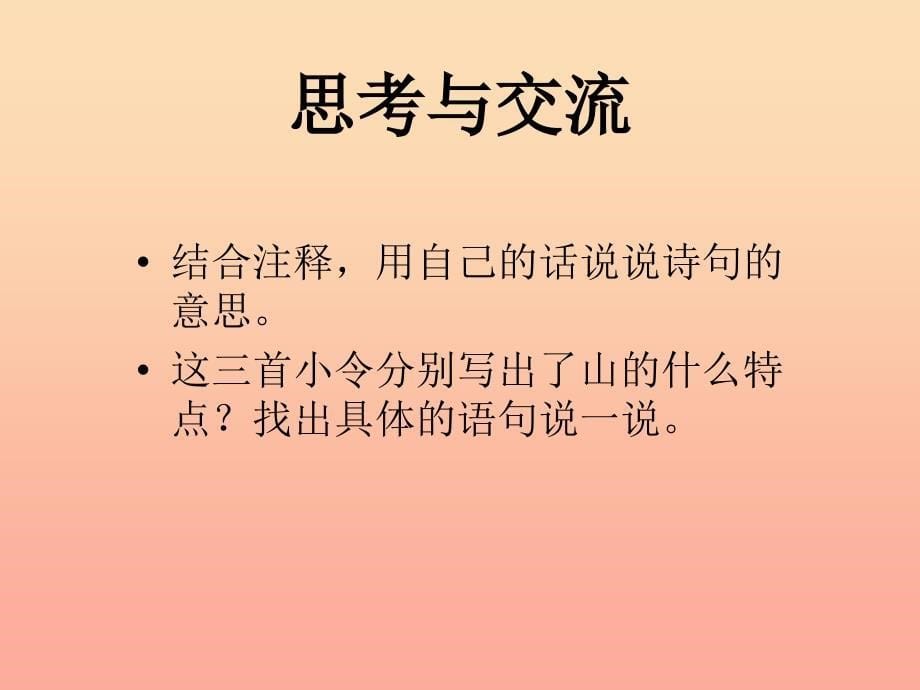 思考与交流

• 结合注释，用自己的话说说诗句的意思。

• 这三首小令分别写出了山的什么特点？找出具体的语句说一说。